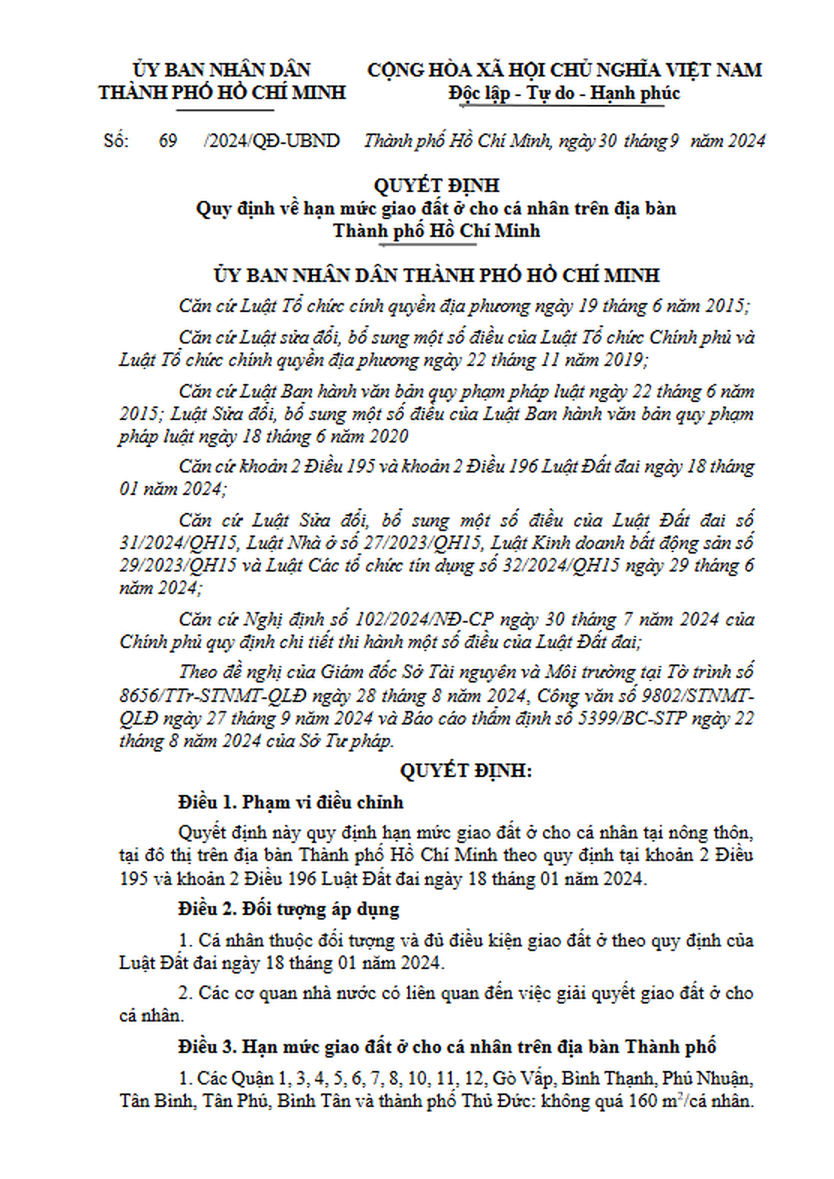 ỦY BAN NHÂN DÂN
THÀNH PHỐ HỒ CHÍ MINH

CỘNG HÒA XÃ HỘI CHỦ NGHĨA VIỆT NAM
Độc lập - Tự do - Hạnh phúc

Số: 69 /2024/QĐ-UBND

Thành phố Hồ Chí Minh, ngày 30 tháng 9 năm 2024

QUYẾT ĐỊNH
Quy định về hạn mức giao đất ở cho cá nhân trên địa bàn Thành phố Hồ Chí Minh

ỦY BAN NHÂN DÂN THÀNH PHỐ HỒ CHÍ MINH

Căn cứ Luật Tổ chức cính quyền địa phương ngày 19 tháng 6 năm 2015;

Căn cứ Luật sửa đổi, bổ sung một số điều của Luật Tổ chức Chính phủ và Luật Tổ chức chính quyền địa phương ngày 22 tháng 11 năm 2019;

Căn cứ Luật Ban hành văn bản quy phạm pháp luật ngày 22 tháng 6 năm 2015; Luật Sửa đổi, bổ sung một số điều của Luật Ban hành văn bản quy phạm pháp luật ngày 18 tháng 6 năm 2020

Căn cứ khoản 2 Điều 195 và khoản 2 Điều 196 Luật Đất đai ngày 18 tháng 01 năm 2024;

Căn cứ Luật Sửa đổi, bổ sung một số điều của Luật Đất đai số 31/2024/QH15, Luật Nhà ở số 27/2023/QH15, Luật Kinh doanh bất động sản số 29/2023/QH15 và Luật Các tổ chức tín dụng số 32/2024/QH15 ngày 29 tháng 6 năm 2024;

Căn cứ Nghị định số 102/2024/NĐ-CP ngày 30 tháng 7 năm 2024 của Chính phủ quy định chi tiết thi hành một số điều của Luật Đất đai;

Theo đề nghị của Giám đốc Sở Tài nguyên và Môi trường tại Tờ trình số 8656/TTr-STNMT-QLĐ ngày 28 tháng 8 năm 2024, Công văn số 9802/STNMT-QLĐ ngày 27 tháng 9 năm 2024 và Báo cáo thẩm định số 5399/BC-STP ngày 22 tháng 8 năm 2024 của Sở Tư pháp.

QUYẾT ĐỊNH:

Điều 1. Phạm vi điều chỉnh

Quyết định này quy định hạn mức giao đất ở cho cá nhân tại nông thôn, tại đô thị trên địa bàn Thành phố Hồ Chí Minh theo quy định tại khoản 2 Điều 195 và khoản 2 Điều 196 Luật Đất đai ngày 18 tháng 01 năm 2024.

Điều 2. Đối tượng áp dụng

1. Cá nhân thuộc đối tượng và đủ điều kiện giao đất ở theo quy định của Luật Đất đai ngày 18 tháng 01 năm 2024.

2. Các cơ quan nhà nước có liên quan đến việc giải quyết giao đất ở cho cá nhân.

Điều 3. Hạn mức giao đất ở cho cá nhân trên địa bàn Thành phố

1. Các Quận 1, 3, 4, 5, 6, 7, 8, 10, 11, 12, Gò Vấp, Bình Thạnh, Phú Nhuận, Tân Bình, Tân Phú, Bình Tân và thành phố Thủ Đức: không quá 160 $m^2$/cá nhân.